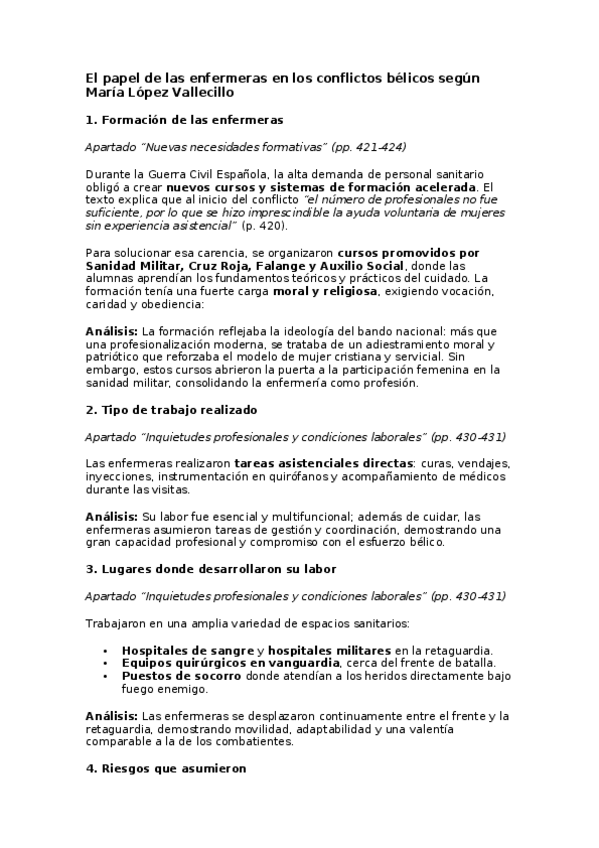 El papel de las enfermeras en los conflictos bélicos según María López Vallecillo

1. Formación de las enfermeras

Apartado "Nuevas necesidades formativas" (pp. 421-424)

Durante la Guerra Civil Española, la alta demanda de personal sanitario obligó a crear nuevos cursos y sistemas de formación acelerada. El texto explica que al inicio del conflicto "el número de profesionales no fue suficiente, por lo que se hizo imprescindible la ayuda voluntaria de mujeres sin experiencia asistencial" (p. 420).

Para solucionar esa carencia, se organizaron cursos promovidos por Sanidad Militar, Cruz Roja, Falange y Auxilio Social, donde las alumnas aprendían los fundamentos teóricos y prácticos del cuidado. La formación tenía una fuerte carga moral y religiosa, exigiendo vocación, caridad y obediencia:

Análisis: La formación reflejaba la ideología del bando nacional: más que una profesionalización moderna, se trataba de un adiestramiento moral y patriótico que reforzaba el modelo de mujer cristiana y servicial. Sin embargo, estos cursos abrieron la puerta a la participación femenina en la sanidad militar, consolidando la enfermería como profesión.

2. Tipo de trabajo realizado

Apartado "Inquietudes profesionales y condiciones laborales" (pp. 430-431)

Las enfermeras realizaron tareas asistenciales directas: curas, vendajes, inyecciones, instrumentación en quirófanos y acompañamiento de médicos durante las visitas.

Análisis: Su labor fue esencial y multifuncional; además de cuidar, las enfermeras asumieron tareas de gestión y coordinación, demostrando una gran capacidad profesional y compromiso con el esfuerzo bélico.

3. Lugares donde desarrollaron su labor

Apartado "Inquietudes profesionales y condiciones laborales" (pp. 430-431)

Trabajaron en una amplia variedad de espacios sanitarios:

• Hospitales de sangre y hospitales militares en la retaguardia.
• Equipos quirúrgicos en vanguardia, cerca del frente de batalla.
• Puestos de socorro donde atendían a los heridos directamente bajo fuego enemigo.

Análisis: Las enfermeras se desplazaron continuamente entre el frente y la retaguardia, demostrando movilidad, adaptabilidad y una valentía comparable a la de los combatientes.

4. Riesgos que asumieron